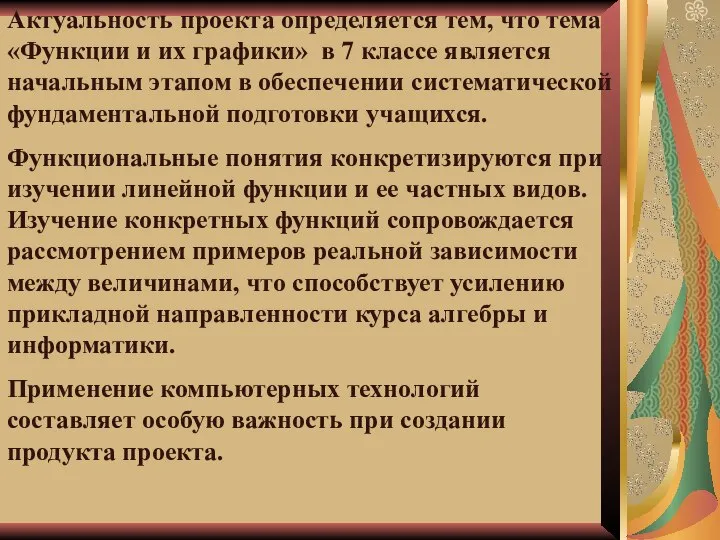 Актуальность проекта определяется тем, что тема «Функции и их графики» в 7 классе является начальным этапом в обеспечении систематической фундаментальной подготовки учащихся.

Функциональные понятия конкретизируются при изучении линейной функции и ее частных видов. Изучение конкретных функций сопровождается рассмотрением примеров реальной зависимости между величинами, что способствует усилению прикладной направленности курса алгебры и информатики.

Применение компьютерных технологий составляет особую важность при создании продукта проекта.